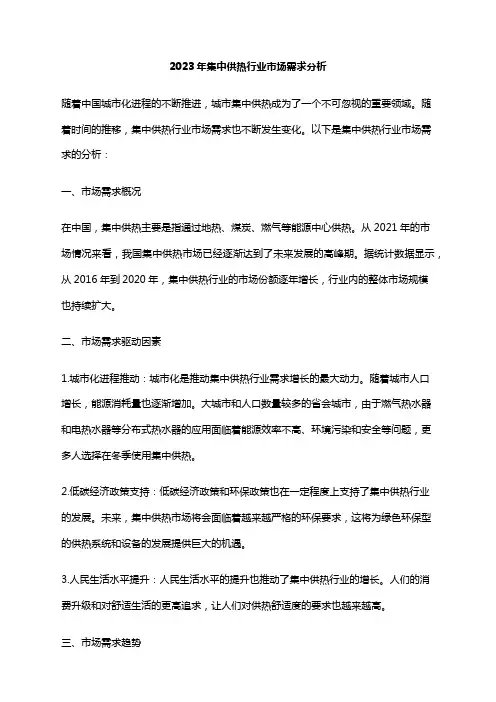 2023年集中供热行业市场需求分析

随着中国城市化进程的不断推进，城市集中供热成为了一个不可忽视的重要领域。随着时间的推移，集中供热行业市场需求也不断发生变化。以下是集中供热行业市场需求的分析：

一、市场需求概况

在中国，集中供热主要是指通过地热、煤炭、燃气等能源中心供热。从2021年的市场情况来看，我国集中供热市场已经逐渐达到了未来发展的高峰期。据统计数据显示，从2016年到2020年，集中供热行业的市场份额逐年增长，行业内的整体市场规模也持续扩大。

二、市场需求驱动因素

1.城市化进程推动：城市化是推动集中供热行业需求增长的最大动力。随着城市人口增长，能源消耗量也逐渐增加。大城市和人口数量较多的省会城市，由于燃气热水器和电热水器等分布式热水器的应用面临着能源效率不高、环境污染和安全等问题，更多人选择在冬季使用集中供热。

2.低碳经济政策支持：低碳经济政策和环保政策也在一定程度上支持了集中供热行业的发展。未来，集中供热市场将会面临着越来越严格的环保要求，这将为绿色环保型的供热系统和设备的发展提供巨大的机遇。

3.人民生活水平提升：人民生活水平的提升也推动了集中供热行业的增长。人们的消费升级和对舒适生活的更高追求，让人们对供热舒适度的要求也越来越高。

三、市场需求趋势